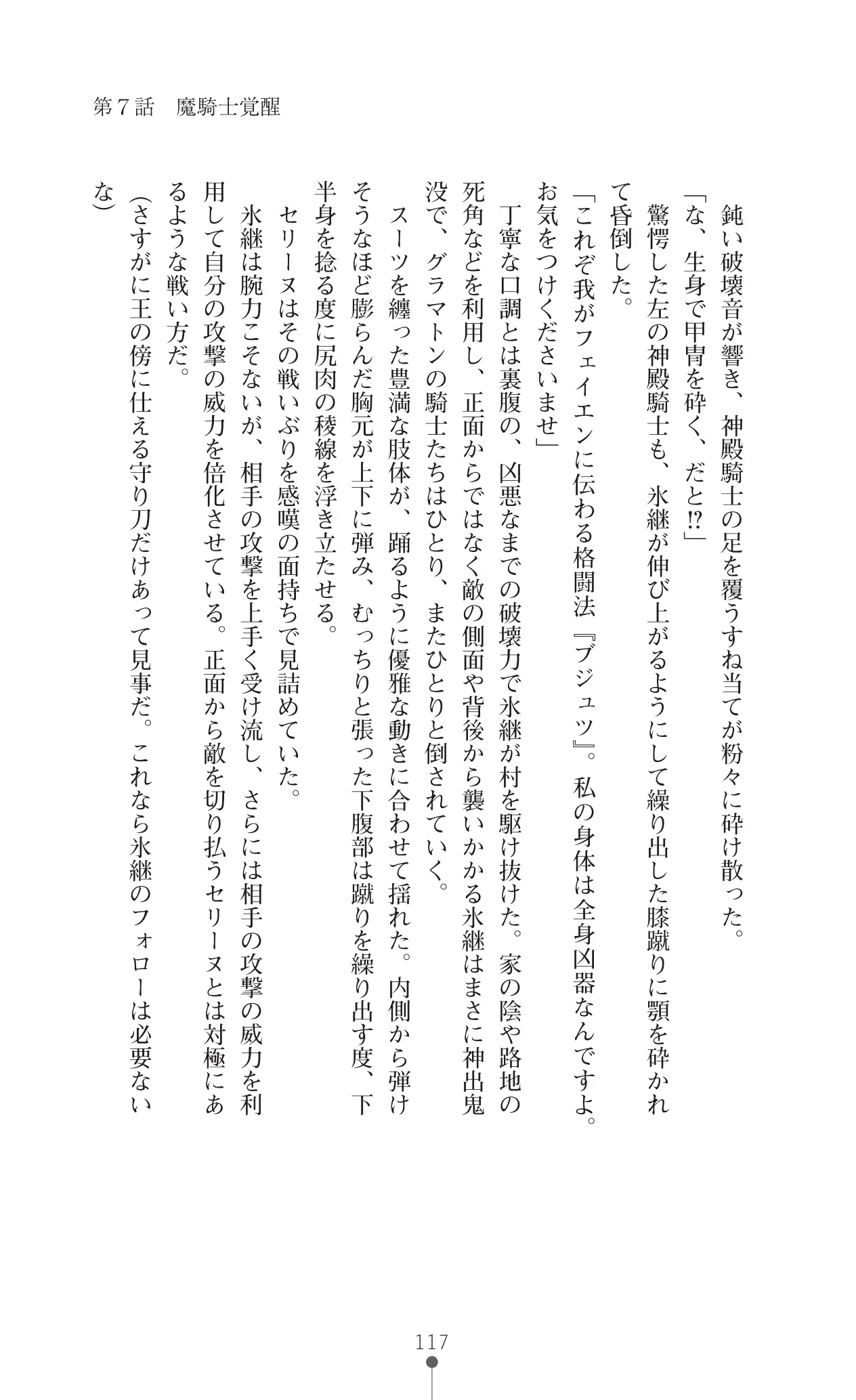 第７話　魔騎士覚醒

鈍い破壊音が響き、神殿騎士の足を覆うすね当てが粉々に砕け散った。
「な、生身で甲冑を砕く、だと⁉」
驚愕した左の神殿騎士も、氷継が伸び上がるようにして繰り出した膝蹴りに顎を砕かれて昏倒した。
「これぞ我がフェイエンに伝わる格闘法『ブジュツ』。私の身体は全身凶器なんですよ。お気をつけくださいませ」
丁寧な口調とは裏腹の、凶悪なまでの破壊力で氷継が村を駆け抜けた。家の陰や路地の死角などを利用し、正面からではなく敵の側面や背後から襲いかかる氷継はまさに神出鬼没で、グラマトンの騎士たちはひとり、またひとりと倒されていく。
スーツを纏った豊満な肢体が、踊るように優雅な動きに合わせて揺れた。内側から弾けそうなほど膨らんだ胸元が上下に弾み、むっちりと張った下腹部は蹴りを繰り出す度、下半身を捻る度に尻肉の稜線を浮き立たせる。
セリーヌはその戦いぶりを感嘆の面持ちで見詰めていた。
氷継は腕力こそないが、相手の攻撃を上手く受け流し、さらには相手の攻撃の威力を利用して自分の攻撃の威力を倍化させている。正面から敵を切り払うセリーヌとは対極にあるような戦い方だ。
（さすがに王の傍に仕える守り刀だけあって見事だ。これなら氷継のフォローは必要ないな）

117